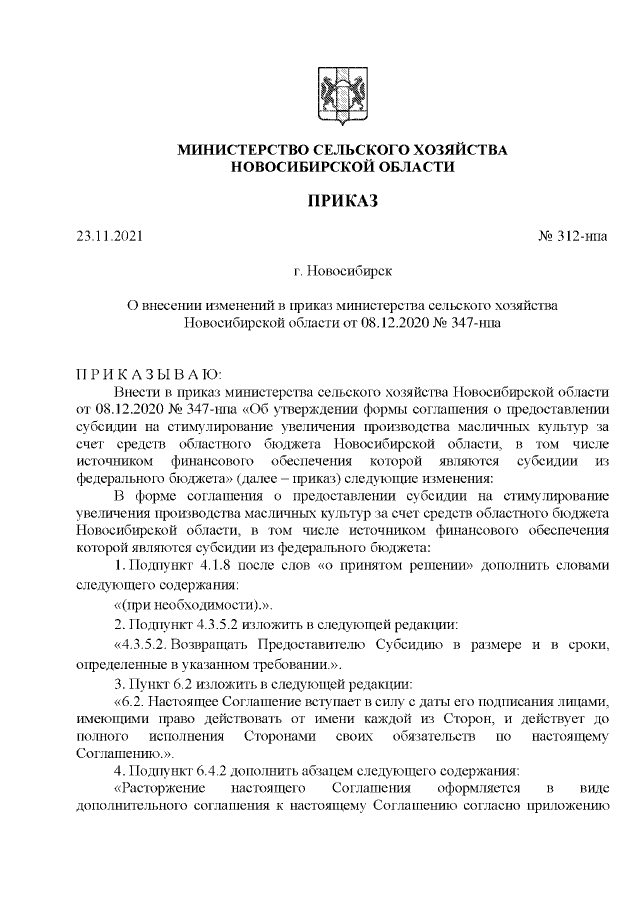 МИНИСТЕРСТВО СЕЛЬСКОГО ХОЗЯЙСТВА
НОВОСИБИРСКОЙ ОБЛАСТИ

ПРИКАЗ

23.11.2021 № 312-нпа

г. Новосибирск

О внесении изменений в приказ министерства сельского хозяйства Новосибирской области от 08.12.2020 № 347-нпа

П Р И К А З Ы В А Ю:

Внести в приказ министерства сельского хозяйства Новосибирской области от 08.12.2020 № 347-нпа «Об утверждении формы соглашения о предоставлении субсидии на стимулирование увеличения производства масличных культур за счет средств областного бюджета Новосибирской области, в том числе источником финансового обеспечения которой являются субсидии из федерального бюджета» (далее – приказ) следующие изменения:

В форме соглашения о предоставлении субсидии на стимулирование увеличения производства масличных культур за счет средств областного бюджета Новосибирской области, в том числе источником финансового обеспечения которой являются субсидии из федерального бюджета:

1. Подпункт 4.1.8 после слов «о принятом решении» дополнить словами следующего содержания:

«(при необходимости).».

2. Подпункт 4.3.5.2 изложить в следующей редакции:

«4.3.5.2. Возвращать Предоставителю Субсидию в размере и в сроки, определенные в указанном требовании.».

3. Пункт 6.2 изложить в следующей редакции:

«6.2. Настоящее Соглашение вступает в силу с даты его подписания лицами, имеющими право действовать от имени каждой из Сторон, и действует до полного исполнения Сторонами своих обязательств по настоящему Соглашению.».

4. Подпункт 6.4.2 дополнить абзацем следующего содержания:

«Расторжение настоящего Соглашения оформляется в виде дополнительного соглашения к настоящему Соглашению согласно приложению